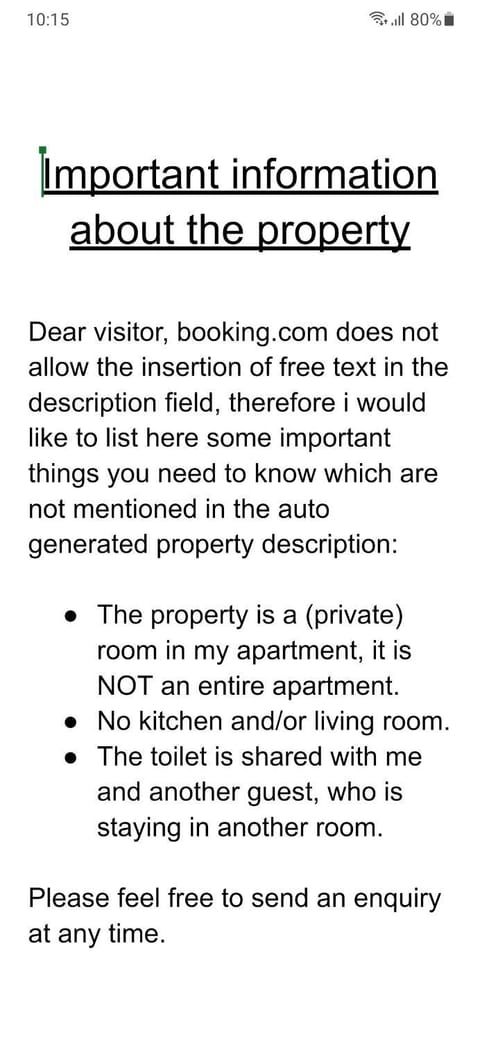 10:15 80%

Important information about the property

Dear visitor, booking.com does not allow the insertion of free text in the description field, therefore i would like to list here some important things you need to know which are not mentioned in the auto generated property description:

- The property is a (private) room in my apartment, it is NOT an entire apartment.
- No kitchen and/or living room.
- The toilet is shared with me and another guest, who is staying in another room.

Please feel free to send an enquiry at any time.